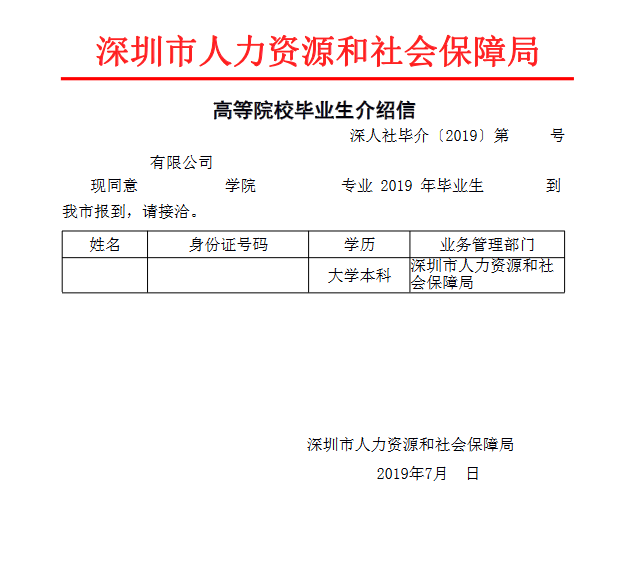 深圳市人力资源和社会保障局

高等院校毕业生介绍信

深人社毕介〔2019〕第　　号

有限公司

现同意　　　　学院　　　　专业 2019 年毕业生　　　到我市报到，请接洽。

| 姓名 | 身份证号码 | 学历 | 业务管理部门 |
|---|---|---|---|
| | | 大学本科 | 深圳市人力资源和社会保障局 |

深圳市人力资源和社会保障局

2019年7月　日